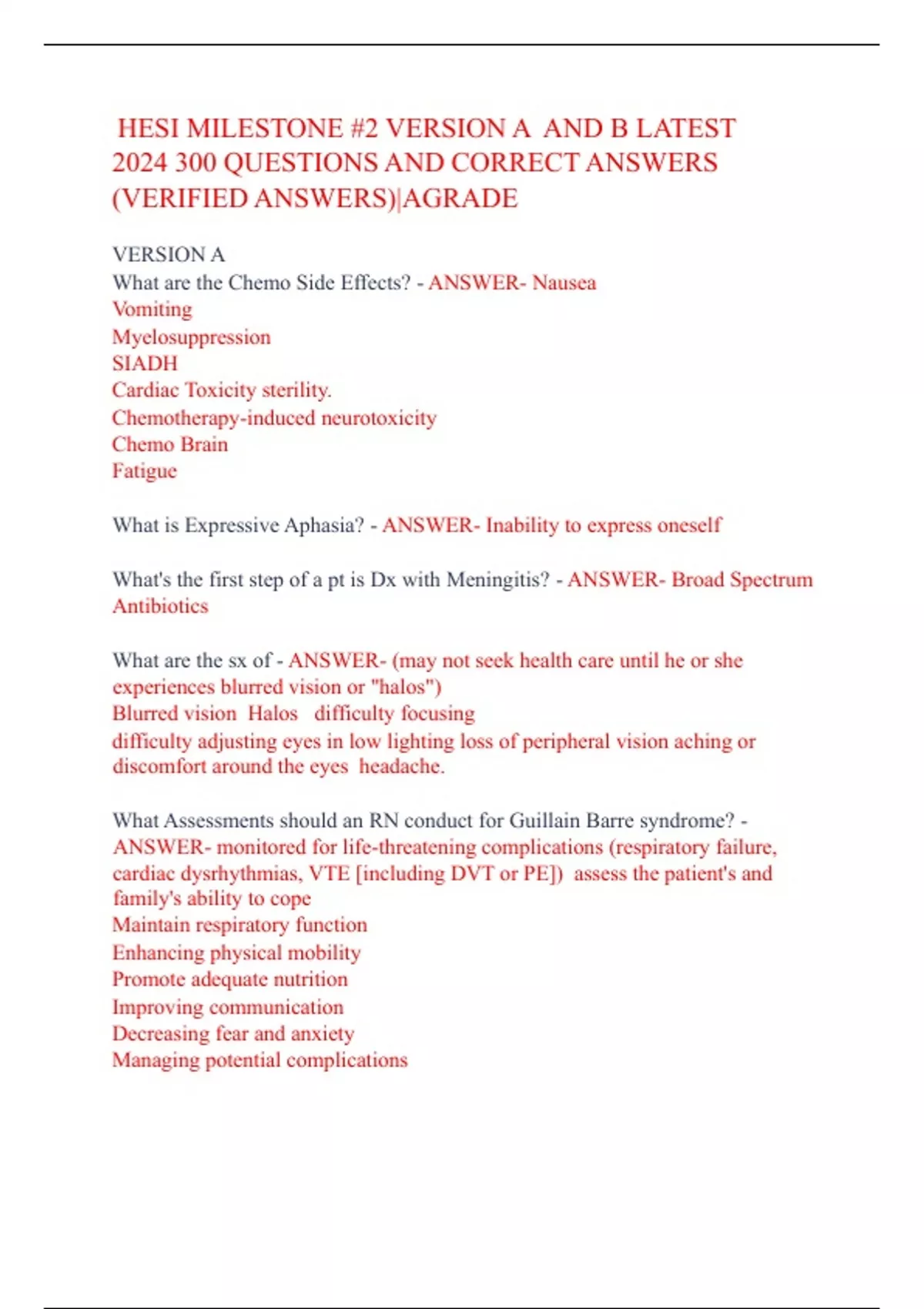 HESI MILESTONE #2 VERSION A AND B LATEST 2024 300 QUESTIONS AND CORRECT ANSWERS (VERIFIED ANSWERS)|AGRADE

VERSION A
What are the Chemo Side Effects? - ANSWER- Nausea
Vomiting
Myelosuppression
SIADH
Cardiac Toxicity sterility.
Chemotherapy-induced neurotoxicity
Chemo Brain
Fatigue

What is Expressive Aphasia? - ANSWER- Inability to express oneself

What's the first step of a pt is Dx with Meningitis? - ANSWER- Broad Spectrum Antibiotics

What are the sx of - ANSWER- (may not seek health care until he or she experiences blurred vision or "halos")
Blurred vision Halos difficulty focusing
difficulty adjusting eyes in low lighting loss of peripheral vision aching or discomfort around the eyes headache.

What Assessments should an RN conduct for Guillain Barre syndrome? - ANSWER- monitored for life-threatening complications (respiratory failure, cardiac dysrhythmias, VTE [including DVT or PE]) assess the patient's and family's ability to cope
Maintain respiratory function
Enhancing physical mobility
Promote adequate nutrition
Improving communication
Decreasing fear and anxiety
Managing potential complications